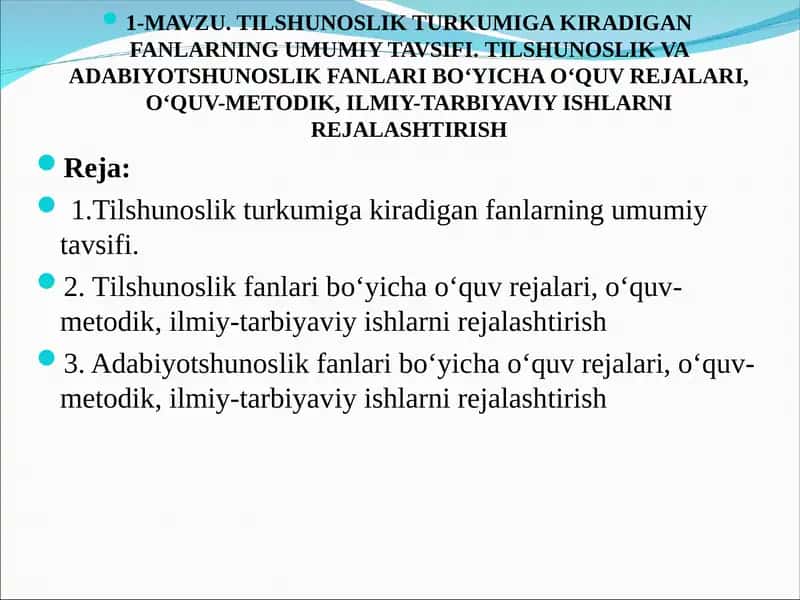 1-MAVZU. TILSHUNOSLIK TURKUMIGA KIRADIGAN FANLARNING UMUMIY TAVSIFI. TILSHUNOSLIK VA ADABIYOTSHUNOSLIK FANLARI BO‘YICHA O‘QUV REJALARI, O‘QUV-METODIK, ILMIY-TARBIYAVIY ISHLARNI REJALASHTIRISH

Reja:

1.Tilshunoslik turkumiga kiradigan fanlarning umumiy tavsifi.

2. Tilshunoslik fanlari bo‘yicha o‘quv rejalari, o‘quv-metodik, ilmiy-tarbiyaviy ishlarni rejalashtirish

3. Adabiyotshunoslik fanlari bo‘yicha o‘quv rejalari, o‘quv-metodik, ilmiy-tarbiyaviy ishlarni rejalashtirish